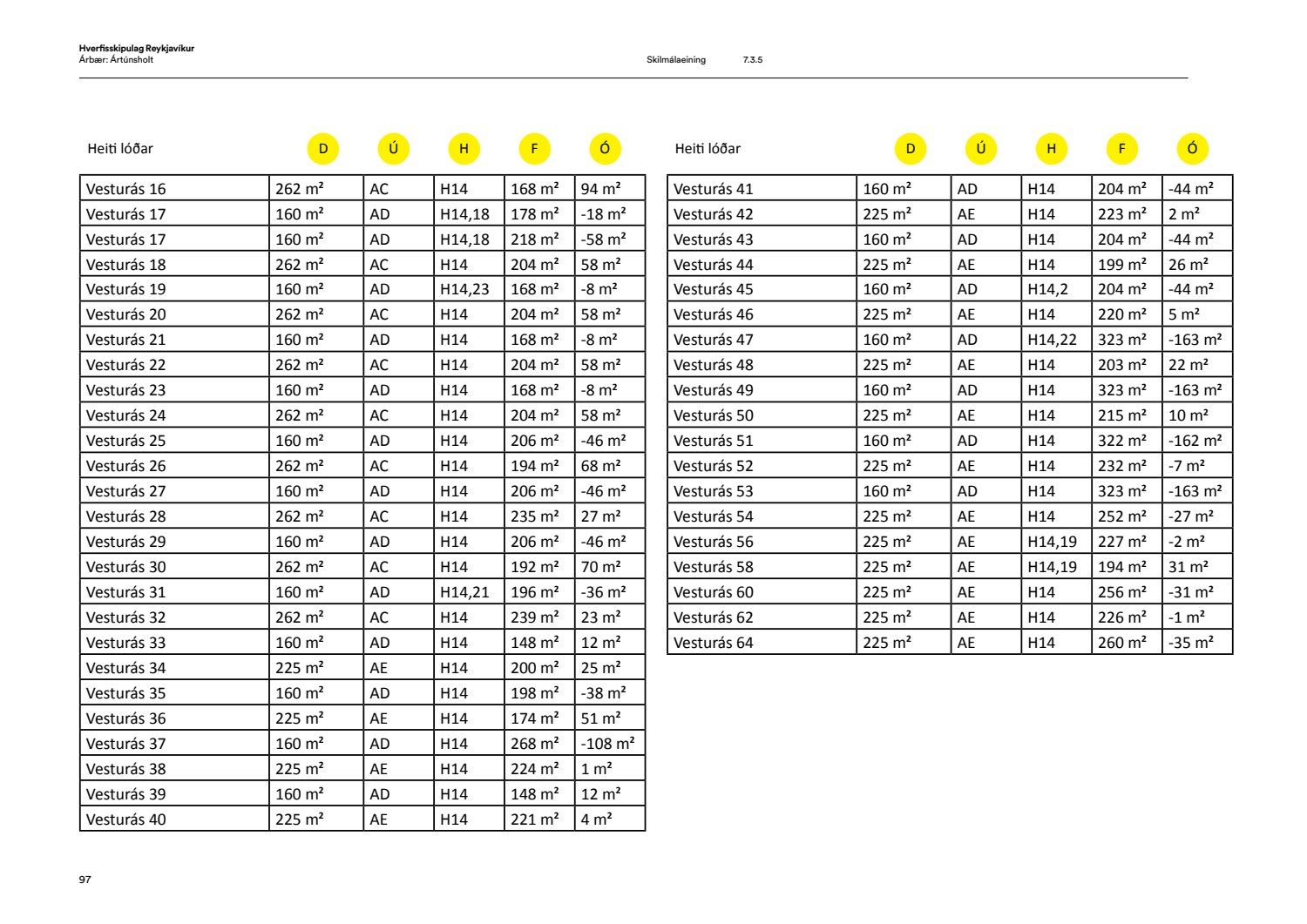 Hverfisskipulag Reykjavíkur
Árbær: Ártúnsholt

Skilmálaeining 7.3.5

| Heiti lóðar | D | Ú | H | F | Ó |
|---|---|---|---|---|---|
| Vesturás 16 | 262 m² | AC | H14 | 168 m² | 94 m² |
| Vesturás 17 | 160 m² | AD | H14,18 | 178 m² | -18 m² |
| Vesturás 17 | 160 m² | AD | H14,18 | 218 m² | -58 m² |
| Vesturás 18 | 262 m² | AC | H14 | 204 m² | 58 m² |
| Vesturás 19 | 160 m² | AD | H14,23 | 168 m² | -8 m² |
| Vesturás 20 | 262 m² | AC | H14 | 204 m² | 58 m² |
| Vesturás 21 | 160 m² | AD | H14 | 168 m² | -8 m² |
| Vesturás 22 | 262 m² | AC | H14 | 204 m² | 58 m² |
| Vesturás 23 | 160 m² | AD | H14 | 168 m² | -8 m² |
| Vesturás 24 | 262 m² | AC | H14 | 204 m² | 58 m² |
| Vesturás 25 | 160 m² | AD | H14 | 206 m² | -46 m² |
| Vesturás 26 | 262 m² | AC | H14 | 194 m² | 68 m² |
| Vesturás 27 | 160 m² | AD | H14 | 206 m² | -46 m² |
| Vesturás 28 | 262 m² | AC | H14 | 235 m² | 27 m² |
| Vesturás 29 | 160 m² | AD | H14 | 206 m² | -46 m² |
| Vesturás 30 | 262 m² | AC | H14 | 192 m² | 70 m² |
| Vesturás 31 | 160 m² | AD | H14,21 | 196 m² | -36 m² |
| Vesturás 32 | 262 m² | AC | H14 | 239 m² | 23 m² |
| Vesturás 33 | 160 m² | AD | H14 | 148 m² | 12 m² |
| Vesturás 34 | 225 m² | AE | H14 | 200 m² | 25 m² |
| Vesturás 35 | 160 m² | AD | H14 | 198 m² | -38 m² |
| Vesturás 36 | 225 m² | AE | H14 | 174 m² | 51 m² |
| Vesturás 37 | 160 m² | AD | H14 | 268 m² | -108 m² |
| Vesturás 38 | 225 m² | AE | H14 | 224 m² | 1 m² |
| Vesturás 39 | 160 m² | AD | H14 | 148 m² | 12 m² |
| Vesturás 40 | 225 m² | AE | H14 | 221 m² | 4 m² |

| Heiti lóðar | D | Ú | H | F | Ó |
|---|---|---|---|---|---|
| Vesturás 41 | 160 m² | AD | H14 | 204 m² | -44 m² |
| Vesturás 42 | 225 m² | AE | H14 | 223 m² | 2 m² |
| Vesturás 43 | 160 m² | AD | H14 | 204 m² | -44 m² |
| Vesturás 44 | 225 m² | AE | H14 | 199 m² | 26 m² |
| Vesturás 45 | 160 m² | AD | H14,2 | 204 m² | -44 m² |
| Vesturás 46 | 225 m² | AE | H14 | 220 m² | 5 m² |
| Vesturás 47 | 160 m² | AD | H14,22 | 323 m² | -163 m² |
| Vesturás 48 | 225 m² | AE | H14 | 203 m² | 22 m² |
| Vesturás 49 | 160 m² | AD | H14 | 323 m² | -163 m² |
| Vesturás 50 | 225 m² | AE | H14 | 215 m² | 10 m² |
| Vesturás 51 | 160 m² | AD | H14 | 322 m² | -162 m² |
| Vesturás 52 | 225 m² | AE | H14 | 232 m² | -7 m² |
| Vesturás 53 | 160 m² | AD | H14 | 323 m² | -163 m² |
| Vesturás 54 | 225 m² | AE | H14 | 252 m² | -27 m² |
| Vesturás 56 | 225 m² | AE | H14,19 | 227 m² | -2 m² |
| Vesturás 58 | 225 m² | AE | H14,19 | 194 m² | 31 m² |
| Vesturás 60 | 225 m² | AE | H14 | 256 m² | -31 m² |
| Vesturás 62 | 225 m² | AE | H14 | 226 m² | -1 m² |
| Vesturás 64 | 225 m² | AE | H14 | 260 m² | -35 m² |

97